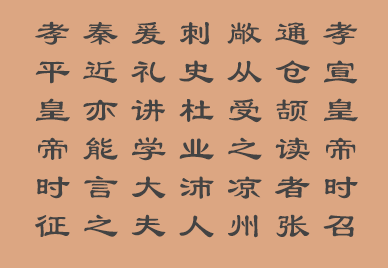 孝宣皇帝时召
通仓颉读者张
敞从受之凉州
刺史杜业沛人
爰礼讲学大夫
秦近亦能言之
孝平皇帝时征